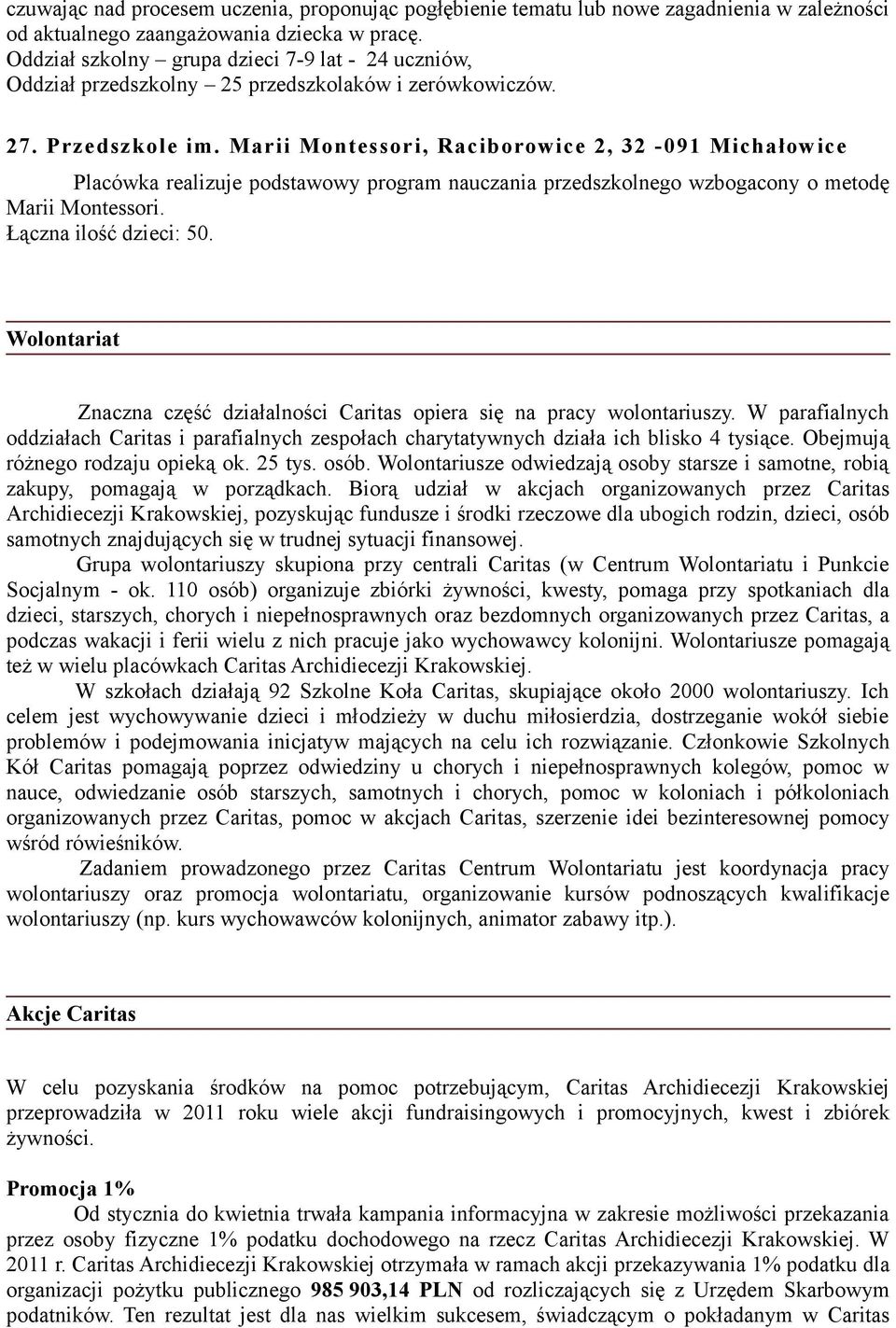 czuwając nad procesem uczenia, proponując pogłębienie tematu lub nowe zagadnienia w zależności od aktualnego zaangażowania dziecka w pracę.
Oddział szkolny – grupa dzieci 7-9 lat - 24 uczniów,
Oddział przedszkolny – 25 przedszkolaków i zerówkowiczów.

27. Przedszkole im. Marii Montessori, Raciborowice 2, 32 -091 Michałowice

Placówka realizuje podstawowy program nauczania przedszkolnego wzbogacony o metodę Marii Montessori.
Łączna ilość dzieci: 50.

Wolontariat

Znaczna część działalności Caritas opiera się na pracy wolontariuszy. W parafialnych oddziałach Caritas i parafialnych zespołach charytatywnych działa ich blisko 4 tysiące. Obejmują różnego rodzaju opieką ok. 25 tys. osób. Wolontariusze odwiedzają osoby starsze i samotne, robią zakupy, pomagają w porządkach. Biorą udział w akcjach organizowanych przez Caritas Archidiecezji Krakowskiej, pozyskując fundusze i środki rzeczowe dla ubogich rodzin, dzieci, osób samotnych znajdujących się w trudnej sytuacji finansowej.
Grupa wolontariuszy skupiona przy centrali Caritas (w Centrum Wolontariatu i Punkcie Socjalnym - ok. 110 osób) organizuje zbiórki żywności, kwesty, pomaga przy spotkaniach dla dzieci, starszych, chorych i niepełnosprawnych oraz bezdomnych organizowanych przez Caritas, a podczas wakacji i ferii wielu z nich pracuje jako wychowawcy kolonijni. Wolontariusze pomagają też w wielu placówkach Caritas Archidiecezji Krakowskiej.
W szkołach działają 92 Szkolne Koła Caritas, skupiające około 2000 wolontariuszy. Ich celem jest wychowywanie dzieci i młodzieży w duchu miłosierdzia, dostrzeganie wokół siebie problemów i podejmowania inicjatyw mających na celu ich rozwiązanie. Członkowie Szkolnych Kół Caritas pomagają poprzez odwiedziny u chorych i niepełnosprawnych kolegów, pomoc w nauce, odwiedzanie osób starszych, samotnych i chorych, pomoc w koloniach i półkoloniach organizowanych przez Caritas, pomoc w akcjach Caritas, szerzenie idei bezinteresownej pomocy wśród rówieśników.
Zadaniem prowadzonego przez Caritas Centrum Wolontariatu jest koordynacja pracy wolontariuszy oraz promocja wolontariatu, organizowanie kursów podnoszących kwalifikacje wolontariuszy (np. kurs wychowawców kolonijnych, animator zabawy itp.).

Akcje Caritas

W celu pozyskania środków na pomoc potrzebującym, Caritas Archidiecezji Krakowskiej przeprowadziła w 2011 roku wiele akcji fundraisingowych i promocyjnych, kwest i zbiórek żywności.

Promocja 1%
Od stycznia do kwietnia trwała kampania informacyjna w zakresie możliwości przekazania przez osoby fizyczne 1% podatku dochodowego na rzecz Caritas Archidiecezji Krakowskiej. W 2011 r. Caritas Archidiecezji Krakowskiej otrzymała w ramach akcji przekazywania 1% podatku dla organizacji pożytku publicznego 985 903,14 PLN od rozliczających się z Urzędem Skarbowym podatników. Ten rezultat jest dla nas wielkim sukcesem, świadczącym o pokładanym w Caritas